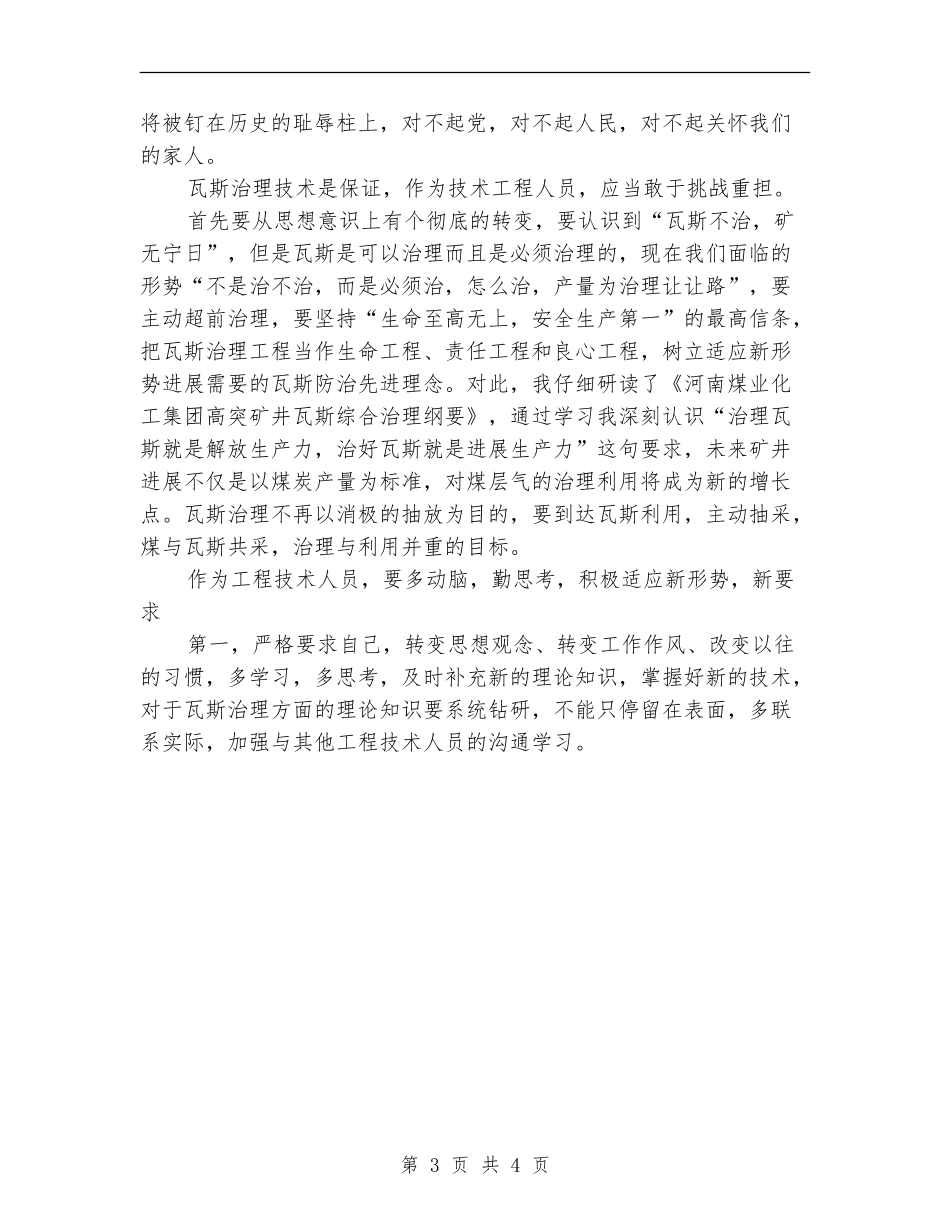 将被钉在历史的耻辱柱上，对不起党，对不起人民，对不起关怀我们的家人。

瓦斯治理技术是保证，作为技术工程人员，应当敢于挑战重担。

首先要从思想意识上有个彻底的转变，要认识到“瓦斯不治，矿无宁日”，但是瓦斯是可以治理而且是必须治理的，现在我们面临的形势“不是治不治，而是必须治，怎么治，产量为治理让让路”，要主动超前治理，要坚持“生命至高无上，安全生产第一”的最高信条，把瓦斯治理工程当作生命工程、责任工程和良心工程，树立适应新形势进展需要的瓦斯防治先进理念。对此，我仔细研读了《河南煤业化工集团高突矿井瓦斯综合治理纲要》，通过学习我深刻认识“治理瓦斯就是解放生产力，治好瓦斯就是进展生产力”这句要求，未来矿井进展不仅是以煤炭产量为标准，对煤层气的治理利用将成为新的增长点。瓦斯治理不再以消极的抽放为目的，要到达瓦斯利用，主动抽采，煤与瓦斯共采，治理与利用并重的目标。

作为工程技术人员，要多动脑，勤思考，积极适应新形势，新要求

第一，严格要求自己，转变思想观念、转变工作作风、改变以往的习惯，多学习，多思考，及时补充新的理论知识，掌握好新的技术，对于瓦斯治理方面的理论知识要系统钻研，不能只停留在表面，多联系实际，加强与其他工程技术人员的沟通学习。

第 3 页 共 4 页